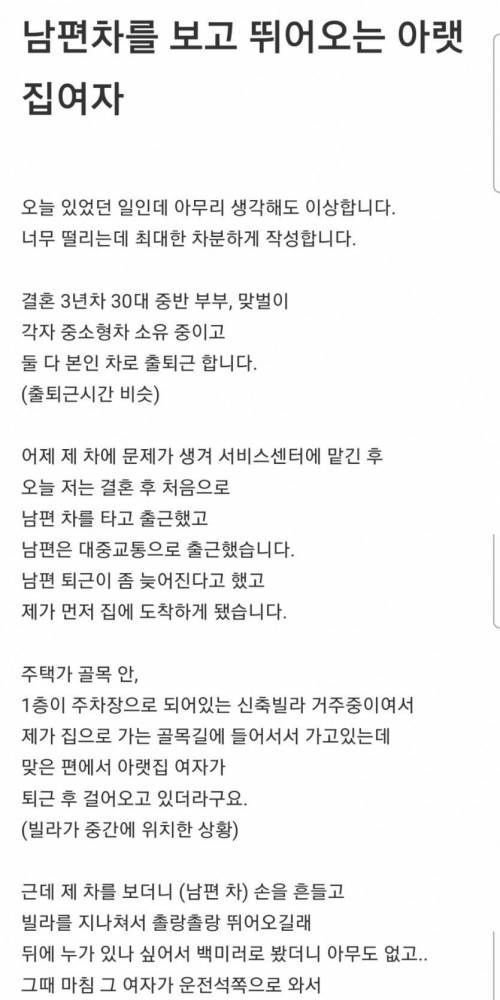 남편차를 보고 뛰어오는 아랫집여자

오늘 있었던 일인데 아무리 생각해도 이상합니다.
너무 떨리는데 최대한 차분하게 작성합니다.

결혼 3년차 30대 중반 부부, 맞벌이
각자 중소형차 소유 중이고
둘 다 본인 차로 출퇴근 합니다.
(출퇴근시간 비슷)

어제 제 차에 문제가 생겨 서비스센터에 맡긴 후
오늘 저는 결혼 후 처음으로
남편 차를 타고 출근했고
남편은 대중교통으로 출근했습니다.
남편 퇴근이 좀 늦어진다고 했고
제가 먼저 집에 도착하게 됐습니다.

주택가 골목 안,
1층이 주차장으로 되어있는 신축빌라 거주중이여서
제가 집으로 가는 골목길에 들어서서 가고있는데
맞은 편에서 아랫집 여자가
퇴근 후 걸어오고 있더라구요.
(빌라가 중간에 위치한 상황)

근데 제 차를 보더니 (남편 차) 손을 흔들고
빌라를 지나쳐서 촐랑촐랑 뛰어오길래
뒤에 누가 있나 싶어서 백미러로 봤더니 아무도 없고..
그때 마침 그 여자가 운전석쪽으로 와서